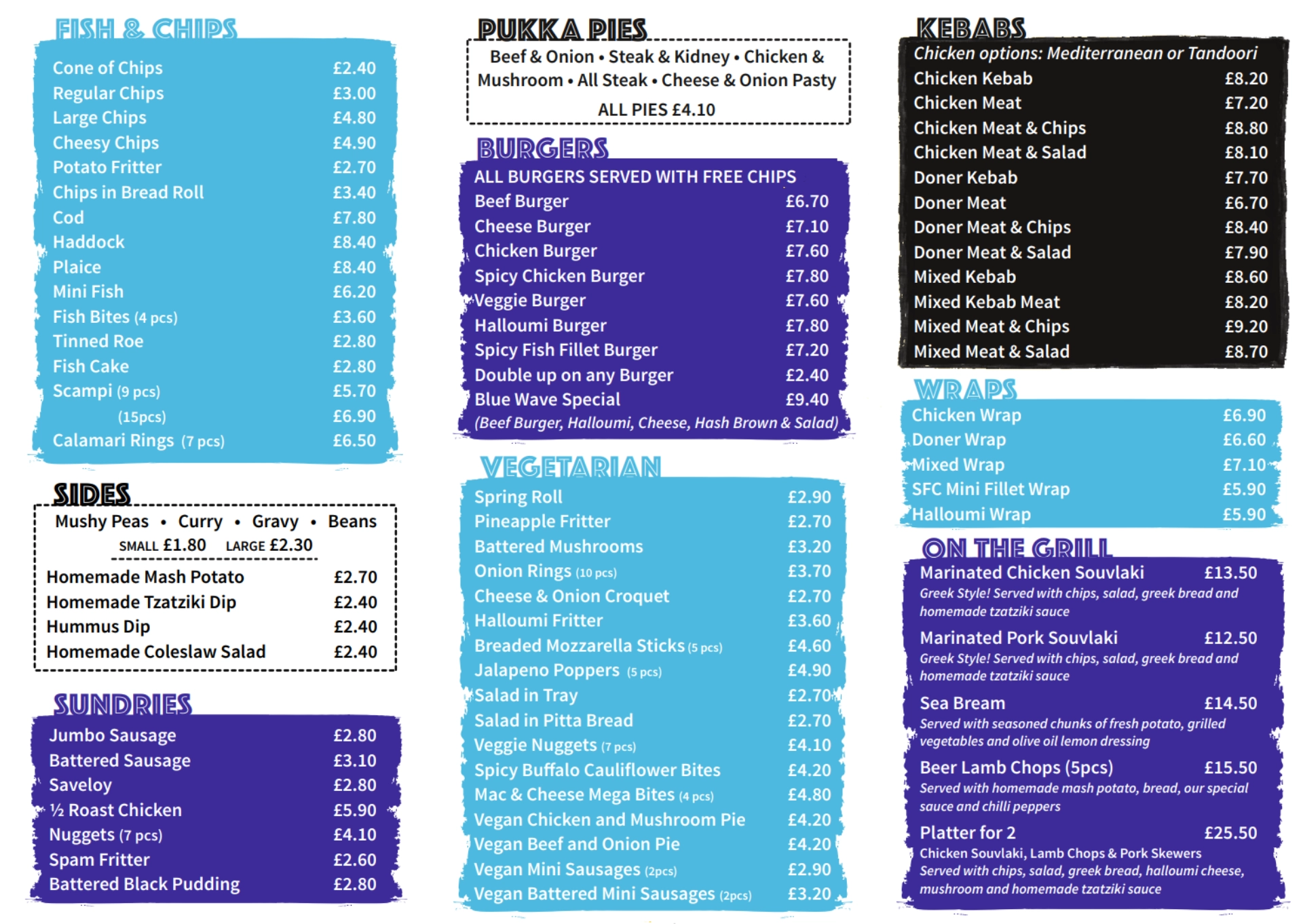 FISH & CHIPS

| | |
|---|---|
| Cone of Chips | £2.40 |
| Regular Chips | £3.00 |
| Large Chips | £4.80 |
| Cheesy Chips | £4.90 |
| Potato Fritter | £2.70 |
| Chips in Bread Roll | £3.40 |
| Cod | £7.80 |
| Haddock | £8.40 |
| Plaice | £8.40 |
| Mini Fish | £6.20 |
| Fish Bites (4 pcs) | £3.60 |
| Tinned Roe | £2.80 |
| Fish Cake | £2.80 |
| Scampi (9 pcs) | £5.70 |
| (15pcs) | £6.90 |
| Calamari Rings (7 pcs) | £6.50 |

SIDES

Mushy Peas • Curry • Gravy • Beans
SMALL £1.80 LARGE £2.30

| | |
|---|---|
| Homemade Mash Potato | £2.70 |
| Homemade Tzatziki Dip | £2.40 |
| Hummus Dip | £2.40 |
| Homemade Coleslaw Salad | £2.40 |

SUNDRIES

| | |
|---|---|
| Jumbo Sausage | £2.80 |
| Battered Sausage | £3.10 |
| Saveloy | £2.80 |
| ½ Roast Chicken | £5.90 |
| Nuggets (7 pcs) | £4.10 |
| Spam Fritter | £2.60 |
| Battered Black Pudding | £2.80 |

PUKKA PIES

Beef & Onion • Steak & Kidney • Chicken & Mushroom • All Steak • Cheese & Onion Pasty

ALL PIES £4.10

BURGERS

ALL BURGERS SERVED WITH FREE CHIPS

| | |
|---|---|
| Beef Burger | £6.70 |
| Cheese Burger | £7.10 |
| Chicken Burger | £7.60 |
| Spicy Chicken Burger | £7.80 |
| Veggie Burger | £7.60 |
| Halloumi Burger | £7.80 |
| Spicy Fish Fillet Burger | £7.20 |
| Double up on any Burger | £2.40 |
| Blue Wave Special | £9.40 |

(Beef Burger, Halloumi, Cheese, Hash Brown & Salad)

VEGETARIAN

| | |
|---|---|
| Spring Roll | £2.90 |
| Pineapple Fritter | £2.70 |
| Battered Mushrooms | £3.20 |
| Onion Rings (10 pcs) | £3.70 |
| Cheese & Onion Croquet | £2.70 |
| Halloumi Fritter | £3.60 |
| Breaded Mozzarella Sticks (5 pcs) | £4.60 |
| Jalapeno Poppers (5 pcs) | £4.90 |
| Salad in Tray | £2.70 |
| Salad in Pitta Bread | £2.70 |
| Veggie Nuggets (7 pcs) | £4.10 |
| Spicy Buffalo Cauliflower Bites | £4.20 |
| Mac & Cheese Mega Bites (4 pcs) | £4.80 |
| Vegan Chicken and Mushroom Pie | £4.20 |
| Vegan Beef and Onion Pie | £4.20 |
| Vegan Mini Sausages (2pcs) | £2.90 |
| Vegan Battered Mini Sausages (2pcs) | £3.20 |

KEBABS

Chicken options: Mediterranean or Tandoori

| | |
|---|---|
| Chicken Kebab | £8.20 |
| Chicken Meat | £7.20 |
| Chicken Meat & Chips | £8.80 |
| Chicken Meat & Salad | £8.10 |
| Doner Kebab | £7.70 |
| Doner Meat | £6.70 |
| Doner Meat & Chips | £8.40 |
| Doner Meat & Salad | £7.90 |
| Mixed Kebab | £8.60 |
| Mixed Kebab Meat | £8.20 |
| Mixed Meat & Chips | £9.20 |
| Mixed Meat & Salad | £8.70 |

WRAPS

| | |
|---|---|
| Chicken Wrap | £6.90 |
| Doner Wrap | £6.60 |
| Mixed Wrap | £7.10 |
| SFC Mini Fillet Wrap | £5.90 |
| Halloumi Wrap | £5.90 |

ON THE GRILL

Marinated Chicken Souvlaki £13.50
Greek Style! Served with chips, salad, greek bread and homemade tzatziki sauce

Marinated Pork Souvlaki £12.50
Greek Style! Served with chips, salad, greek bread and homemade tzatziki sauce

Sea Bream £14.50
Served with seasoned chunks of fresh potato, grilled vegetables and olive oil lemon dressing

Beer Lamb Chops (5pcs) £15.50
Served with homemade mash potato, bread, our special sauce and chilli peppers

Platter for 2 £25.50
Chicken Souvlaki, Lamb Chops & Pork Skewers
Served with chips, salad, greek bread, halloumi cheese, mushroom and homemade tzatziki sauce